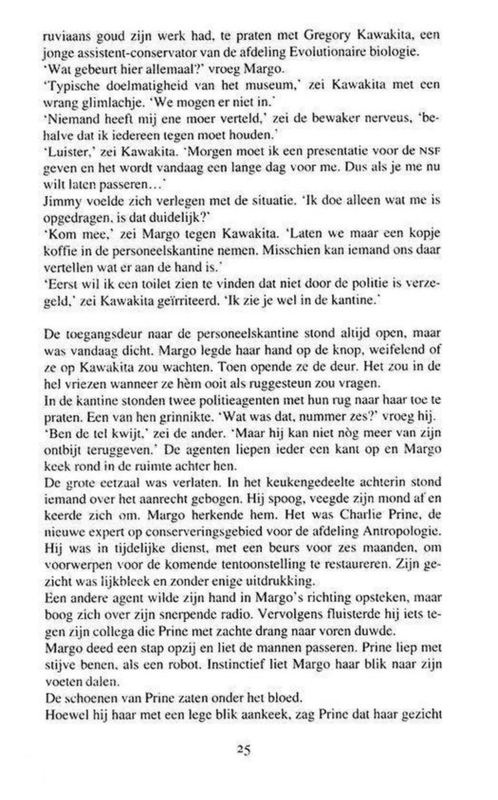 ruviaans goud zijn werk had, te praten met Gregory Kawakita, een jonge assistent-conservator van de afdeling Evolutionaire biologie.
'Wat gebeurt hier allemaal?' vroeg Margo.
'Typische doelmatigheid van het museum,' zei Kawakita met een wrang glimlachje. 'We mogen er niet in.'
'Niemand heeft mij ene moer verteld,' zei de bewaker nerveus, 'behalve dat ik iedereen tegen moet houden.'
'Luister,' zei Kawakita. 'Morgen moet ik een presentatie voor de NSF geven en het wordt vandaag een lange dag voor me. Dus als je me nu wilt laten passeren...'
Jimmy voelde zich verlegen met de situatie. 'Ik doe alleen wat me is opgedragen, is dat duidelijk?'
'Kom mee,' zei Margo tegen Kawakita. 'Laten we maar een kopje koffie in de personeelskantine nemen. Misschien kan iemand ons daar vertellen wat er aan de hand is.'
'Eerst wil ik een toilet zien te vinden dat niet door de politie is verzegeld,' zei Kawakita geïrriteerd. 'Ik zie je wel in de kantine.'

De toegangsdeur naar de personeelskantine stond altijd open, maar was vandaag dicht. Margo legde haar hand op de knop, weifelend of ze op Kawakita zou wachten. Toen opende ze de deur. Het zou in de hel vriezen wanneer ze hèm ooit als ruggesteun zou vragen.
In de kantine stonden twee politieagenten met hun rug naar haar toe te praten. Een van hen grinnikte. 'Wat was dat, nummer zes?' vroeg hij.
'Ben de tel kwijt,' zei de ander. 'Maar hij kan niet nòg meer van zijn ontbijt teruggeven.' De agenten liepen ieder een kant op en Margo keek rond in de ruimte achter hen.
De grote eetzaal was verlaten. In het keukengedeelte achterin stond iemand over het aanrecht gebogen. Hij spoog, veegde zijn mond af en keerde zich om. Margo herkende hem. Het was Charlie Prine, de nieuwe expert op conserveringsgebied voor de afdeling Antropologie. Hij was in tijdelijke dienst, met een beurs voor zes maanden, om voorwerpen voor de komende tentoonstelling te restaureren. Zijn gezicht was lijkbleek en zonder enige uitdrukking.
Een andere agent wilde zijn hand in Margo's richting opsteken, maar boog zich over zijn snerpende radio. Vervolgens fluisterde hij iets tegen zijn collega die Prine met zachte drang naar voren duwde.
Margo deed een stap opzij en liet de mannen passeren. Prine liep met stijve benen, als een robot. Instinctief liet Margo haar blik naar zijn voeten dalen.
De schoenen van Prine zaten onder het bloed.
Hoewel hij haar met een lege blik aankeek, zag Prine dat haar gezicht

25